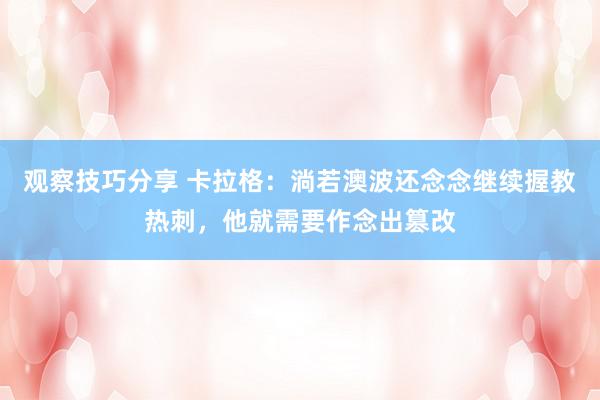 观察技巧分享 卡拉格：淌若澳波还念念继续握教热刺，他就需要作念出篡改